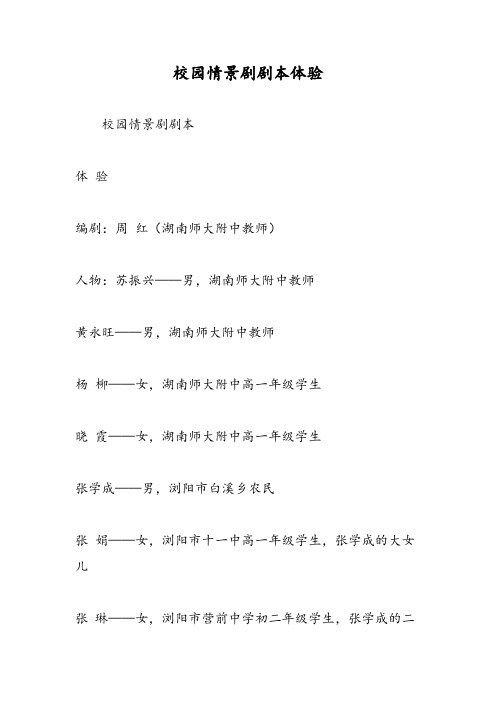 校园情景剧剧本体验

校园情景剧剧本

体 验

编剧：周 红（湖南师大附中教师）

人物：苏振兴——男，湖南师大附中教师

黄永旺——男，湖南师大附中教师

杨 柳——女，湖南师大附中高一年级学生

晓 霞——女，湖南师大附中高一年级学生

张学成——男，浏阳市白溪乡农民

张 娟——女，浏阳市十一中高一年级学生，张学成的大女儿

张 琳——女，浏阳市营前中学初二年级学生，张学成的二